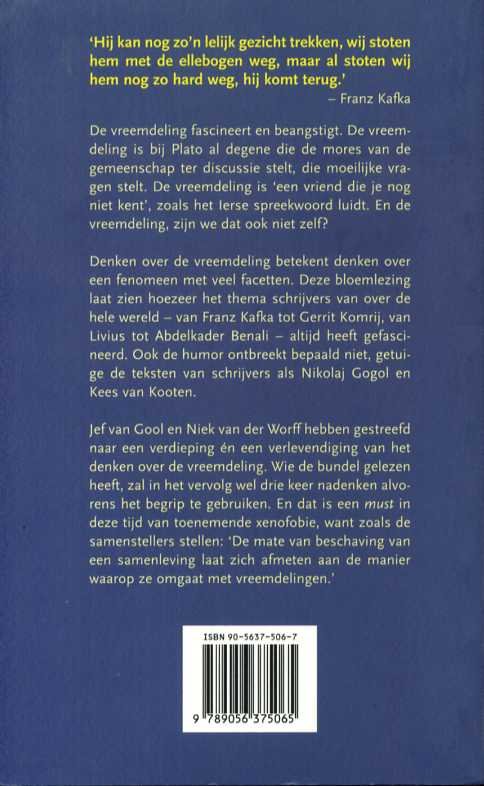 'Hij kan nog zo'n lelijk gezicht trekken, wij stoten hem met de ellebogen weg, maar al stoten wij hem nog zo hard weg, hij komt terug.'
– Franz Kafka

De vreemdeling fascineert en beangstigt. De vreemdeling is bij Plato al degene die de mores van de gemeenschap ter discussie stelt, die moeilijke vragen stelt. De vreemdeling is 'een vriend die je nog niet kent', zoals het Ierse spreekwoord luidt. En de vreemdeling, zijn we dat ook niet zelf?

Denken over de vreemdeling betekent denken over een fenomeen met veel facetten. Deze bloemlezing laat zien hoezeer het thema schrijvers van over de hele wereld – van Franz Kafka tot Gerrit Komrij, van Livius tot Abdelkader Benali – altijd heeft gefascineerd. Ook de humor ontbreekt bepaald niet, getuige de teksten van schrijvers als Nikolaj Gogol en Kees van Kooten.

Jef van Gool en Niek van der Worff hebben gestreefd naar een verdieping én een verlevendiging van het denken over de vreemdeling. Wie de bundel gelezen heeft, zal in het vervolg wel drie keer nadenken alvorens het begrip te gebruiken. En dat is een must in deze tijd van toenemende xenofobie, want zoals de samenstellers stellen: 'De mate van beschaving van een samenleving laat zich afmeten aan de manier waarop ze omgaat met vreemdelingen.'

ISBN 90-5637-506-7

9 789056 375065